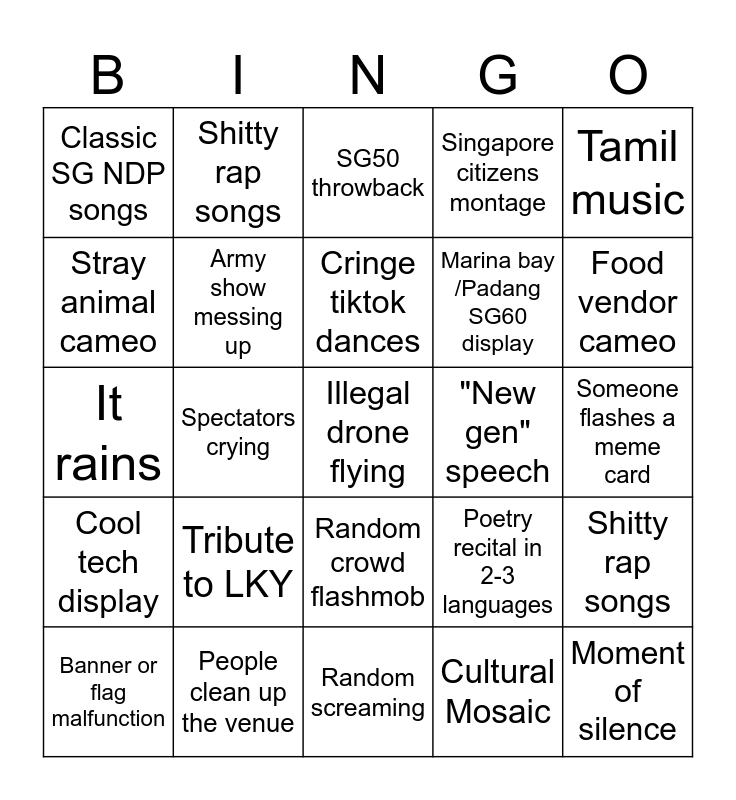 | B | I | N | G | O |
|---|---|---|---|---|
| Classic SG NDP songs | Shitty rap songs | SG50 throwback | Singapore citizens montage | Tamil music |
| Stray animal cameo | Army show messing up | Cringe tiktok dances | Marina bay /Padang SG60 display | Food vendor cameo |
| It rains | Spectators crying | Illegal drone flying | "New gen" speech | Someone flashes a meme card |
| Cool tech display | Tribute to LKY | Random crowd flashmob | Poetry recital in 2-3 languages | Shitty rap songs |
| Banner or flag malfunction | People clean up the venue | Random screaming | Cultural Mosaic | Moment of silence |